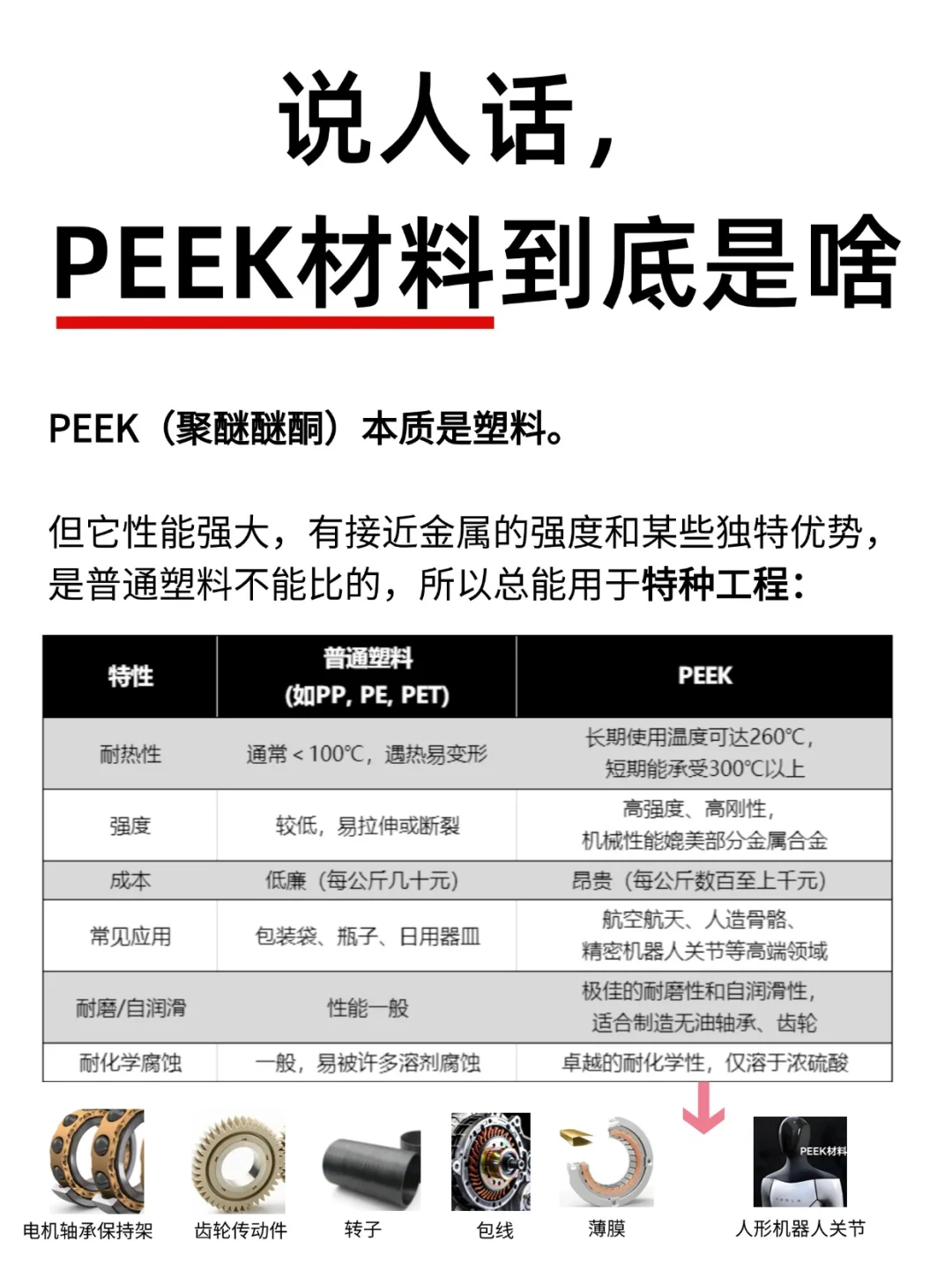 说人话，
PEEK材料到底是啥

PEEK（聚醚醚酮）本质是塑料。

但它性能强大，有接近金属的强度和某些独特优势，是普通塑料不能比的，所以总能用于特种工程：

| 特性 | 普通塑料 (如PP, PE, PET) | PEEK |
|---|---|---|
| 耐热性 | 通常＜100℃，遇热易变形 | 长期使用温度可达260℃，短期能承受300℃以上 |
| 强度 | 较低，易拉伸或断裂 | 高强度、高刚性，机械性能媲美部分金属合金 |
| 成本 | 低廉（每公斤几十元） | 昂贵（每公斤数百至上千元） |
| 常见应用 | 包装袋、瓶子、日用器皿 | 航空航天、人造骨骼、精密机器人关节等高端领域 |
| 耐磨/自润滑 | 性能一般 | 极佳的耐磨性和自润滑性，适合制造无油轴承、齿轮 |
| 耐化学腐蚀 | 一般，易被许多溶剂腐蚀 | 卓越的耐化学性，仅溶于浓硫酸 |

PEEK材料

电机轴承保持架 齿轮传动件 转子 包线 薄膜 人形机器人关节